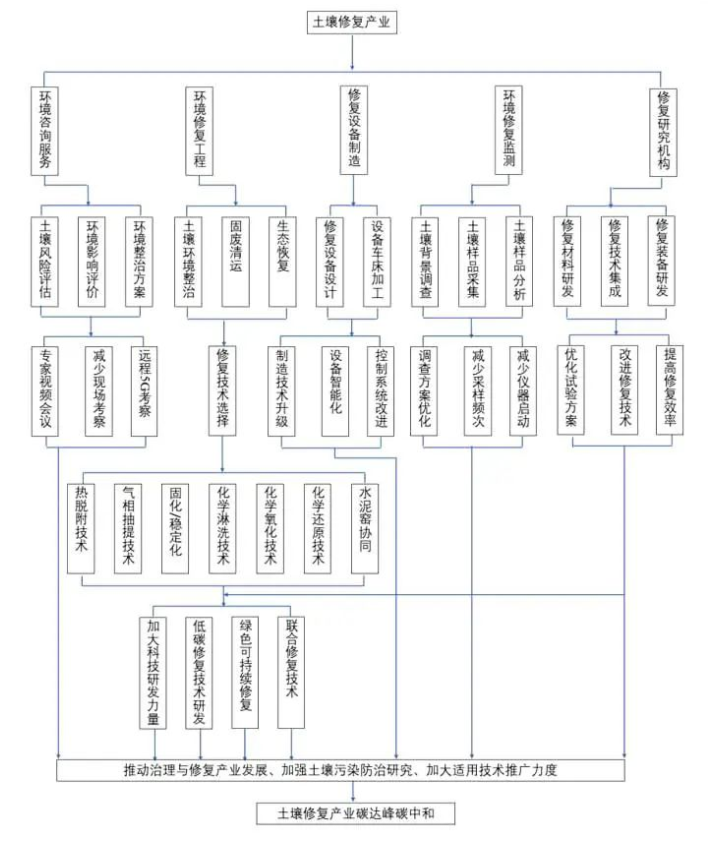 土壤修复产业

环境咨询服务

环境修复工程

修复设备制造

环境修复监测

修复研究机构

土壤风险评估

环境影响评价

环境整治方案

土壤环境整治

固废清运

生态恢复

修复设备设计

设备车床加工

土壤背景调查

土壤样品采集

土壤样品分析

修复材料研发

修复技术集成

修复装备研发

专家视频会议

减少现场考察

远程5G考察

修复技术选择

制造技术升级

设备智能化

控制系统改进

调查方案优化

减少采样频次

减少仪器启动

优化试验方案

改进修复技术

提高修复效率

热脱附技术

气相抽提技术

固化/稳定化

化学淋洗技术

化学氧化技术

化学还原技术

水泥窑协同

加大科技研发力量

低碳修复技术研发

绿色可持续修复

联合修复技术

推动治理与修复产业发展、加强土壤污染防治研究、加大适用技术推广力度

土壤修复产业碳达峰碳中和